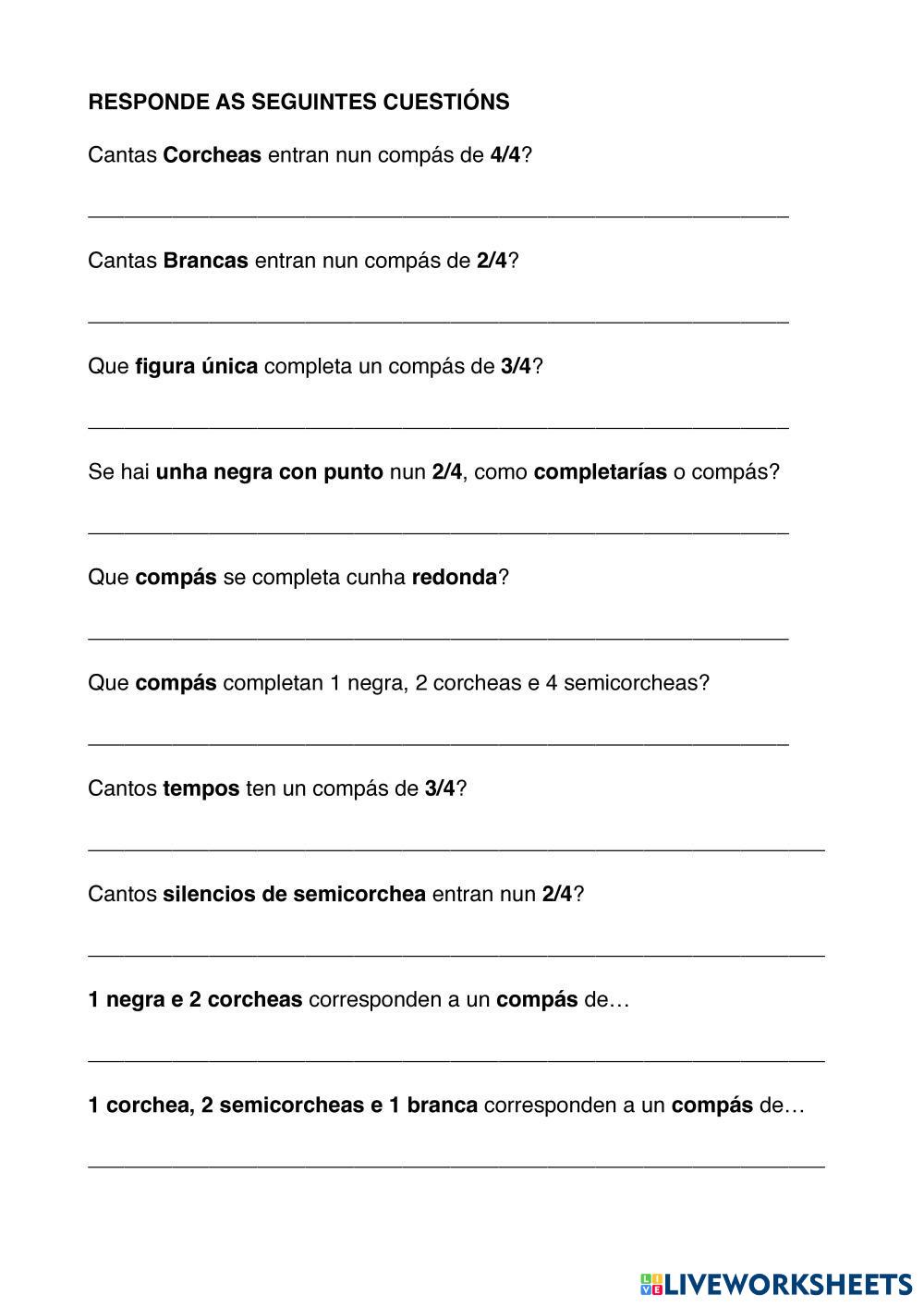 RESPONDE AS SEGUINTES CUESTIÓNS

Cantas Corcheas entran nun compás de 4/4?

Cantas Brancas entran nun compás de 2/4?

Que figura única completa un compás de 3/4?

Se hai unha negra con punto nun 2/4, como completarías o compás?

Que compás se completa cunha redonda?

Que compás completan 1 negra, 2 corcheas e 4 semicorcheas?

Cantos tempos ten un compás de 3/4?

Cantos silencios de semicorchea entran nun 2/4?

1 negra e 2 corcheas corresponden a un compás de…

1 corchea, 2 semicorcheas e 1 branca corresponden a un compás de…

LIVEWORKSHEETS